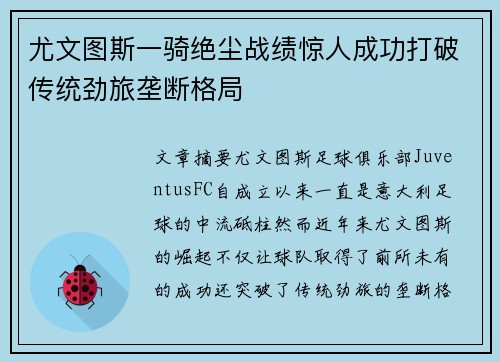 尤文图斯一骑绝尘战绩惊人成功打破传统劲旅垄断格局

文章摘要尤文图斯足球俱乐部JuventusFC自成立以来一直是意大利足球的中流砥柱然而近年来尤文图斯的崛起不仅让球队取得了前所未有的成功还突破了传统劲旅的垄断格